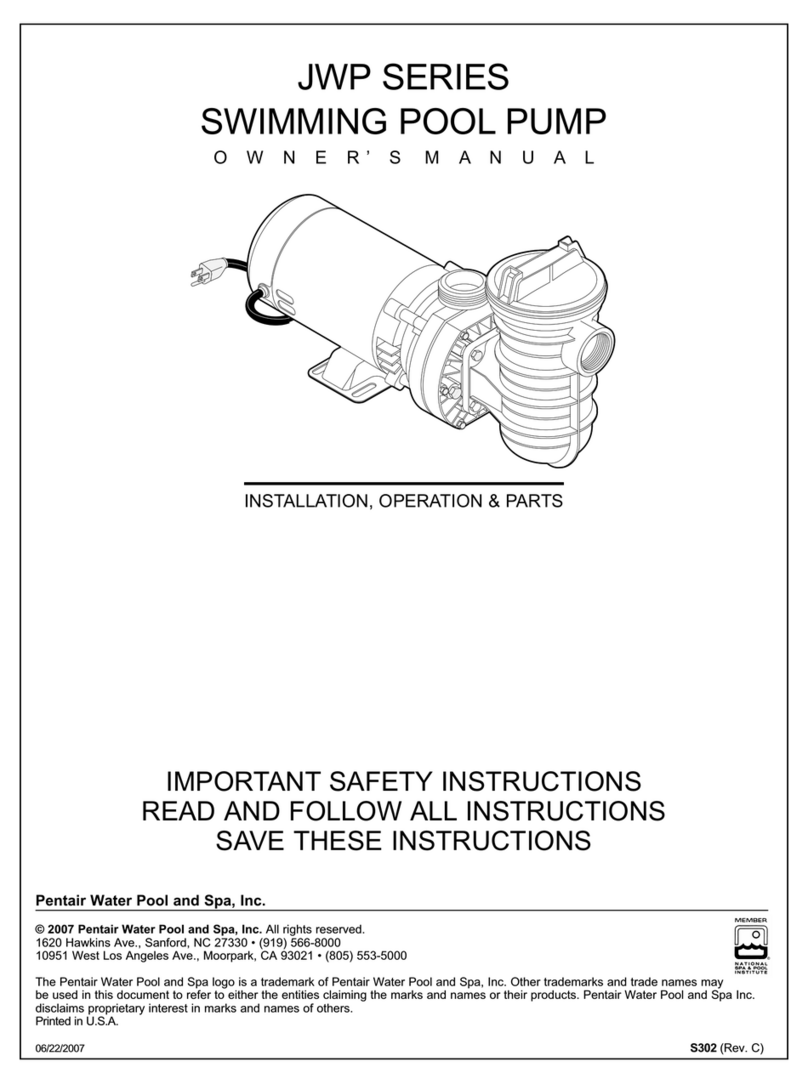 JWP SERIES
SWIMMING POOL PUMP
OWNER'S MANUAL

INSTALLATION, OPERATION & PARTS

IMPORTANT SAFETY INSTRUCTIONS
READ AND FOLLOW ALL INSTRUCTIONS
SAVE THESE INSTRUCTIONS

Pentair Water Pool and Spa, Inc.

© 2007 Pentair Water Pool and Spa, Inc. All rights reserved.
1620 Hawkins Ave., Sanford, NC 27330 • (919) 566-8000
10951 West Los Angeles Ave., Moorpark, CA 93021 • (805) 553-5000

MEMBER
NATIONAL SPA & POOL INSTITUTE

The Pentair Water Pool and Spa logo is a trademark of Pentair Water Pool and Spa, Inc. Other trademarks and trade names may be used in this document to refer to either the entities claiming the marks and names or their products. Pentair Water Pool and Spa Inc. disclaims proprietary interest in marks and names of others.
Printed in U.S.A.

06/22/2007

S302 (Rev. C)